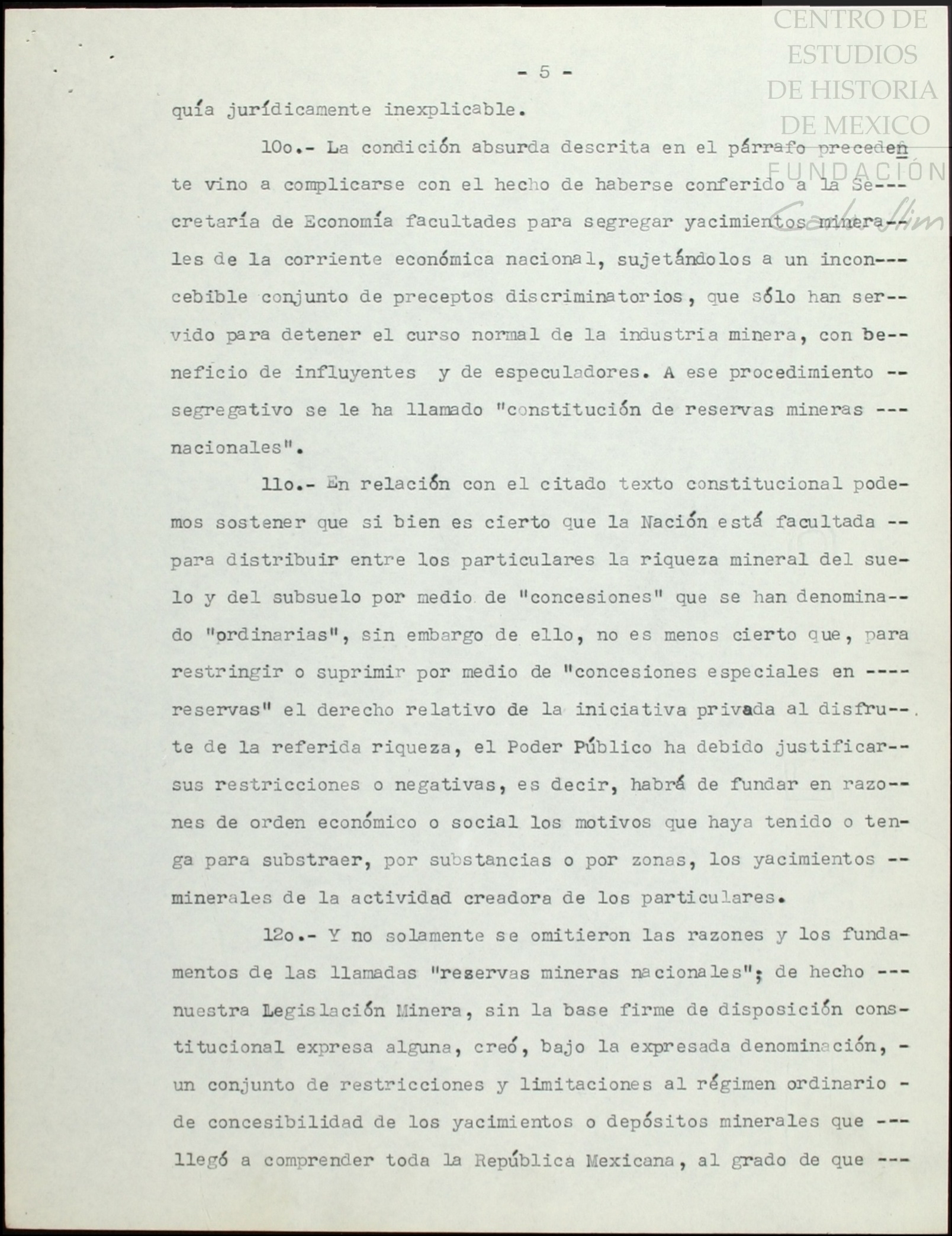 CENTRO DE ESTUDIOS DE HISTORIA DE MEXICO
FUNDACIÓN Carlos Slim

- 5 -

quía jurídicamente inexplicable.

10o.- La condición absurda descrita en el párrafo precedente vino a complicarse con el hecho de haberse conferido a la Secretaría de Economía facultades para segregar yacimientos minerales de la corriente económica nacional, sujetándolos a un inconcebible conjunto de preceptos discriminatorios, que sólo han servido para detener el curso normal de la industria minera, con beneficio de influyentes y de especuladores. A ese procedimiento -- segregativo se le ha llamado "constitución de reservas mineras --- nacionales".

11o.- En relación con el citado texto constitucional podemos sostener que si bien es cierto que la Nación está facultada -- para distribuir entre los particulares la riqueza mineral del suelo y del subsuelo por medio de "concesiones" que se han denominado "ordinarias", sin embargo de ello, no es menos cierto que, para restringir o suprimir por medio de "concesiones especiales en ---- reservas" el derecho relativo de la iniciativa privada al disfrute de la referida riqueza, el Poder Público ha debido justificar-- sus restricciones o negativas, es decir, habrá de fundar en razones de orden económico o social los motivos que haya tenido o tenga para substraer, por substancias o por zonas, los yacimientos -- minerales de la actividad creadora de los particulares.

12o.- Y no solamente se omitieron las razones y los fundamentos de las llamadas "reservas mineras nacionales"; de hecho --- nuestra Legislación Minera, sin la base firme de disposición constitucional expresa alguna, creó, bajo la expresada denominación, - un conjunto de restricciones y limitaciones al régimen ordinario - de concesibilidad de los yacimientos o depósitos minerales que --- llegó a comprender toda la República Mexicana, al grado de que ---